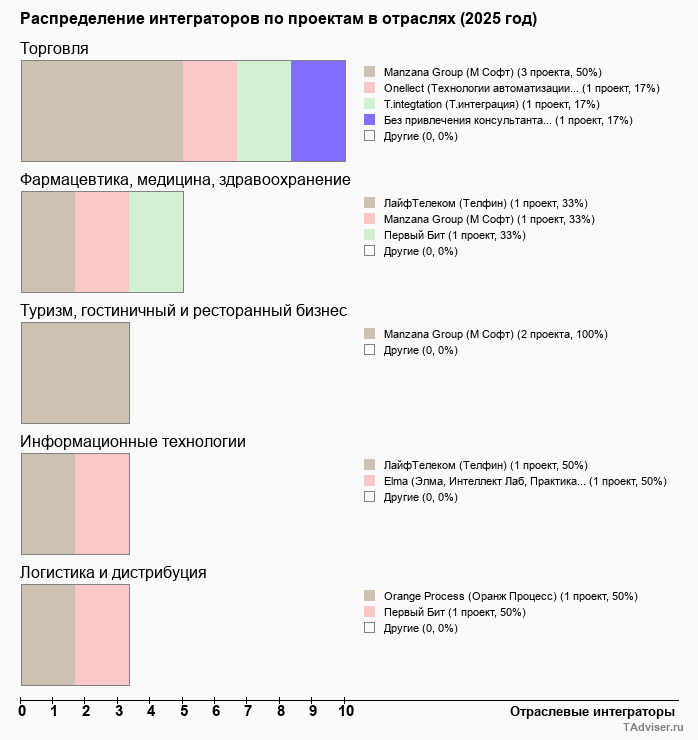 Распределение интеграторов по проектам в отраслях (2025 год)

Торговля

Manzana Group (М Софт) (3 проекта, 50%)
Onellect (Технологии автоматизации... (1 проект, 17%)
T.integtation (Т.интеграция) (1 проект, 17%)
Без привлечения консультанта... (1 проект, 17%)
Другие (0, 0%)

Фармацевтика, медицина, здравоохранение

ЛайфТелеком (Телфин) (1 проект, 33%)
Manzana Group (М Софт) (1 проект, 33%)
Первый Бит (1 проект, 33%)
Другие (0, 0%)

Туризм, гостиничный и ресторанный бизнес

Manzana Group (М Софт) (2 проекта, 100%)
Другие (0, 0%)

Информационные технологии

ЛайфТелеком (Телфин) (1 проект, 50%)
Elma (Элма, Интеллект Лаб, Практика... (1 проект, 50%)
Другие (0, 0%)

Логистика и дистрибуция

Orange Process (Оранж Процесс) (1 проект, 50%)
Первый Бит (1 проект, 50%)
Другие (0, 0%)

0 1 2 3 4 5 6 7 8 9 10

Отраслевые интеграторы

TAdviser.ru